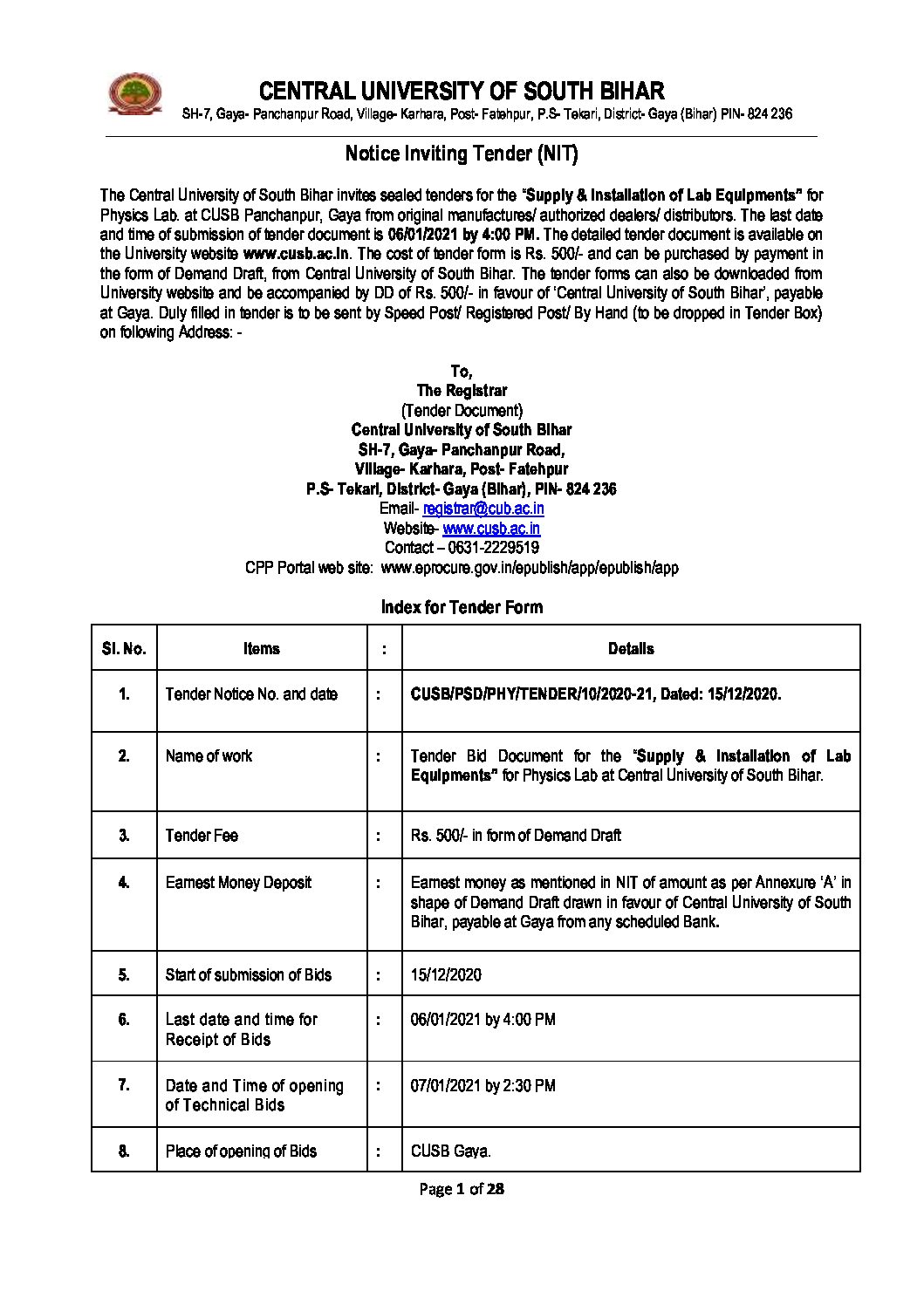 CENTRAL UNIVERSITY OF SOUTH BIHAR
SH-7, Gaya- Panchanpur Road, Village- Karhara, Post- Fatehpur, P.S- Tekari, District- Gaya (Bihar) PIN- 824 236

Notice Inviting Tender (NIT)

The Central University of South Bihar invites sealed tenders for the "Supply & Installation of Lab Equipments" for Physics Lab. at CUSB Panchanpur, Gaya from original manufactures/ authorized dealers/ distributors. The last date and time of submission of tender document is 06/01/2021 by 4:00 PM. The detailed tender document is available on the University website www.cusb.ac.in. The cost of tender form is Rs. 500/- and can be purchased by payment in the form of Demand Draft, from Central University of South Bihar. The tender forms can also be downloaded from University website and be accompanied by DD of Rs. 500/- in favour of 'Central University of South Bihar', payable at Gaya. Duly filled in tender is to be sent by Speed Post/ Registered Post/ By Hand (to be dropped in Tender Box) on following Address: -

To,
The Registrar
(Tender Document)
Central University of South Bihar
SH-7, Gaya- Panchanpur Road,
Village- Karhara, Post- Fatehpur
P.S- Tekari, District- Gaya (Bihar), PIN- 824 236
Email- registrar@cub.ac.in
Website- www.cusb.ac.in
Contact – 0631-2229519
CPP Portal web site: www.eprocure.gov.in/epublish/app/epublish/app

Index for Tender Form

| Sl. No. | Items | : | Details |
|---|---|---|---|
| 1. | Tender Notice No. and date | : | CUSB/PSD/PHY/TENDER/10/2020-21, Dated: 15/12/2020. |
| 2. | Name of work | : | Tender Bid Document for the "Supply & Installation of Lab Equipments" for Physics Lab at Central University of South Bihar. |
| 3. | Tender Fee | : | Rs. 500/- in form of Demand Draft |
| 4. | Earnest Money Deposit | : | Earnest money as mentioned in NIT of amount as per Annexure 'A' in shape of Demand Draft drawn in favour of Central University of South Bihar, payable at Gaya from any scheduled Bank. |
| 5. | Start of submission of Bids | : | 15/12/2020 |
| 6. | Last date and time for Receipt of Bids | : | 06/01/2021 by 4:00 PM |
| 7. | Date and Time of opening of Technical Bids | : | 07/01/2021 by 2:30 PM |
| 8. | Place of opening of Bids | : | CUSB Gaya. |

Page 1 of 28